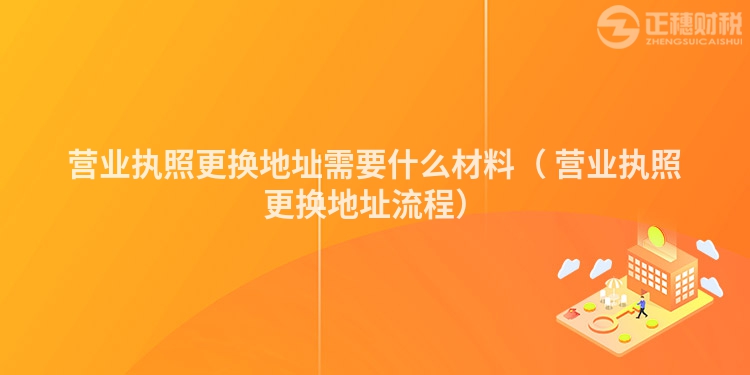 正穗财税
ZHENGSUICAISHUI

营业执照更换地址需要什么材料（营业执照更换地址流程）